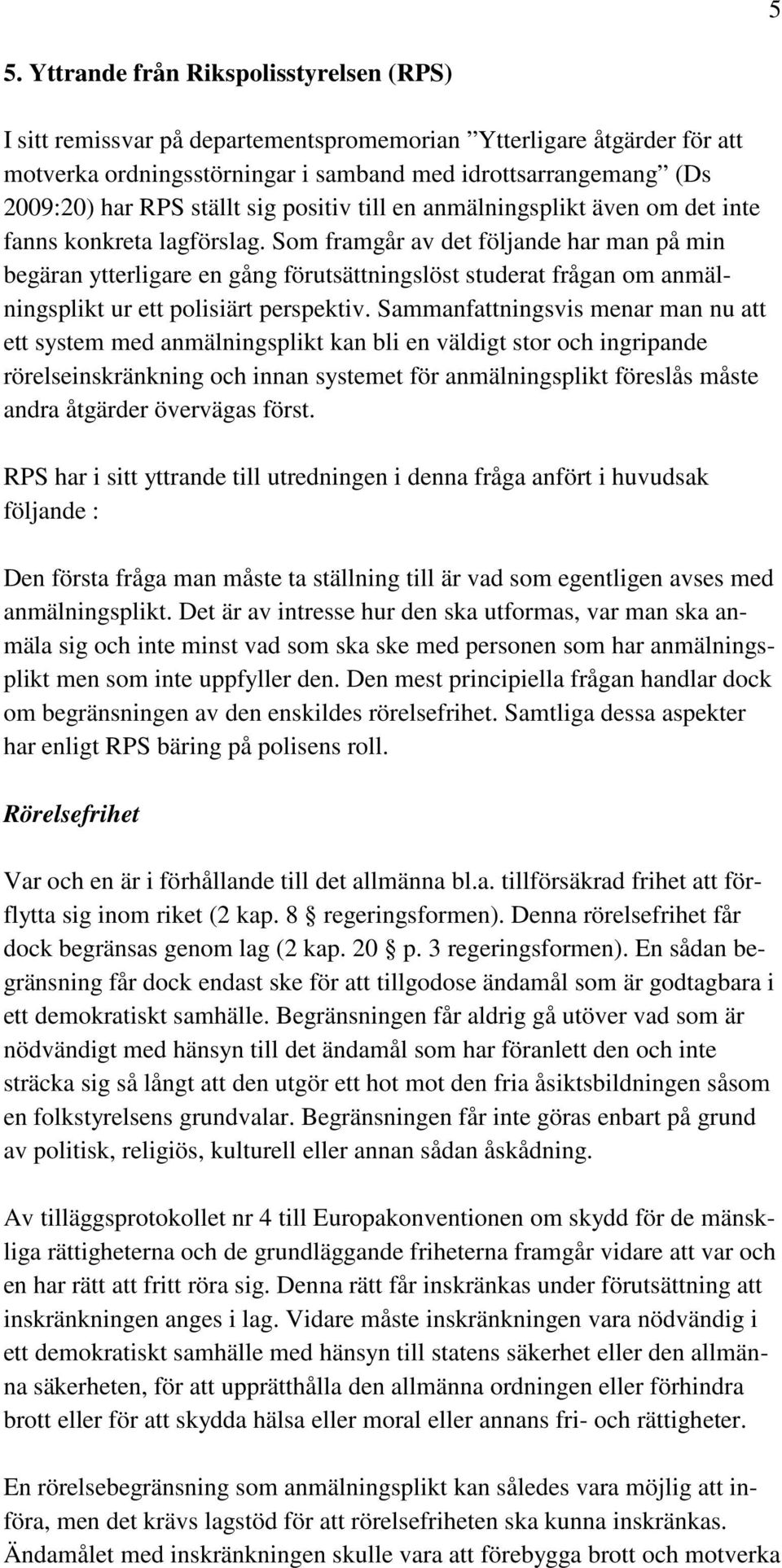 5

5. Yttrande från Rikspolisstyrelsen (RPS)

I sitt remissvar på departementspromemorian ”Ytterligare åtgärder för att motverka ordningsstörningar i samband med idrottsarrangemang” (Ds 2009:20) har RPS ställt sig positiv till en anmälningsplikt även om det inte fanns konkreta lagförslag. Som framgår av det följande har man på min begäran ytterligare en gång förutsättningslöst studerat frågan om anmälningsplikt ur ett polisiärt perspektiv. Sammanfattningsvis menar man nu att ett system med anmälningsplikt kan bli en väldigt stor och ingripande rörelseinskränkning och innan systemet för anmälningsplikt föreslås måste andra åtgärder övervägas först.

RPS har i sitt yttrande till utredningen i denna fråga anfört i huvudsak följande :

Den första fråga man måste ta ställning till är vad som egentligen avses med anmälningsplikt. Det är av intresse hur den ska utformas, var man ska anmäla sig och inte minst vad som ska ske med personen som har anmälningsplikt men som inte uppfyller den. Den mest principiella frågan handlar dock om begränsningen av den enskildes rörelsefrihet. Samtliga dessa aspekter har enligt RPS bäring på polisens roll.

Rörelsefrihet

Var och en är i förhållande till det allmänna bl.a. tillförsäkrad frihet att förflytta sig inom riket (2 kap. 8 § regeringsformen). Denna rörelsefrihet får dock begränsas genom lag (2 kap. 20 § p. 3 regeringsformen). En sådan begränsning får dock endast ske för att tillgodose ändamål som är godtagbara i ett demokratiskt samhälle. Begränsningen får aldrig gå utöver vad som är nödvändigt med hänsyn till det ändamål som har föranlett den och inte sträcka sig så långt att den utgör ett hot mot den fria åsiktsbildningen såsom en folkstyrelsens grundvalar. Begränsningen får inte göras enbart på grund av politisk, religiös, kulturell eller annan sådan åskådning.

Av tilläggsprotokollet nr 4 till Europakonventionen om skydd för de mänskliga rättigheterna och de grundläggande friheterna framgår vidare att var och en har rätt att fritt röra sig. Denna rätt får inskränkas under förutsättning att inskränkningen anges i lag. Vidare måste inskränkningen vara nödvändig i ett demokratiskt samhälle med hänsyn till statens säkerhet eller den allmänna säkerheten, för att upprätthålla den allmänna ordningen eller förhindra brott eller för att skydda hälsa eller moral eller annans fri- och rättigheter.

En rörelsebegränsning som anmälningsplikt kan således vara möjlig att införa, men det krävs lagstöd för att rörelsefriheten ska kunna inskränkas. Ändamålet med inskränkningen skulle vara att förebygga brott och motverka